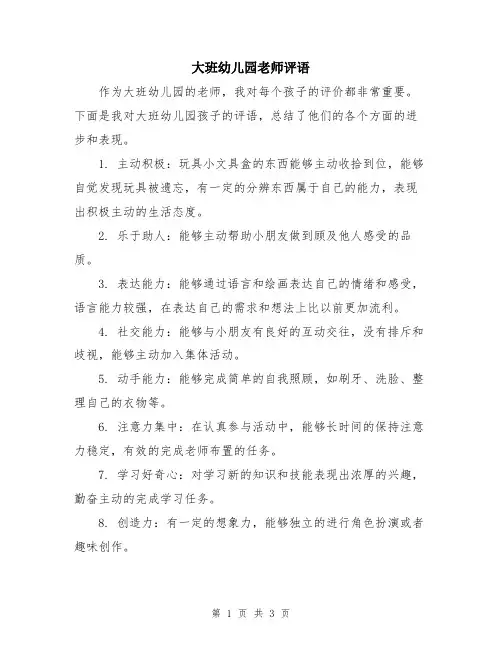 大班幼儿园老师评语

作为大班幼儿园的老师，我对每个孩子的评价都非常重要。下面是我对大班幼儿园孩子的评语，总结了他们的各个方面的进步和表现。

1. 主动积极：玩具小文具盒的东西能够主动收拾到位，能够自觉发现玩具被遗忘，有一定的分辨东西属于自己的能力，表现出积极主动的生活态度。

2. 乐于助人：能够主动帮助小朋友做到顾及他人感受的品质。

3. 表达能力：能够通过语言和绘画表达自己的情绪和感受，语言能力较强，在表达自己的需求和想法上比以前更加流利。

4. 社交能力：能够与小朋友有良好的互动交往，没有排斥和歧视，能够主动加入集体活动。

5. 动手能力：能够完成简单的自我照顾，如刷牙、洗脸、整理自己的衣物等。

6. 注意力集中：在认真参与活动中，能够长时间的保持注意力稳定，有效的完成老师布置的任务。

7. 学习好奇心：对学习新的知识和技能表现出浓厚的兴趣，勤奋主动的完成学习任务。

8. 创造力：有一定的想象力，能够独立的进行角色扮演或者趣味创作。

第 1 页 共 3 页